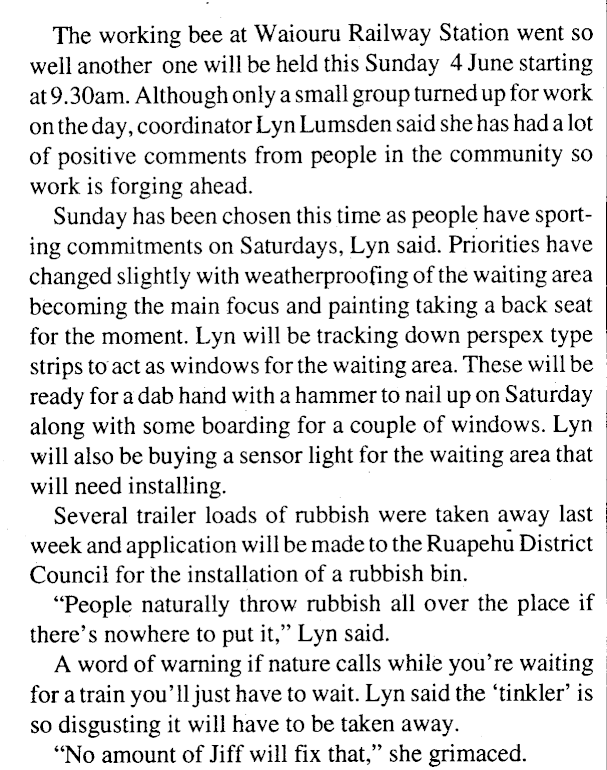 The working bee at Waiouru Railway Station went so well another one will be held this Sunday 4 June starting at 9.30am. Although only a small group turned up for work on the day, coordinator Lyn Lumsden said she has had a lot of positive comments from people in the community so work is forging ahead.

Sunday has been chosen this time as people have sporting commitments on Saturdays, Lyn said. Priorities have changed slightly with weatherproofing of the waiting area becoming the main focus and painting taking a back seat for the moment. Lyn will be tracking down perspex type strips to act as windows for the waiting area. These will be ready for a dab hand with a hammer to nail up on Saturday along with some boarding for a couple of windows. Lyn will also be buying a sensor light for the waiting area that will need installing.

Several trailer loads of rubbish were taken away last week and application will be made to the Ruapehu District Council for the installation of a rubbish bin.

"People naturally throw rubbish all over the place if there's nowhere to put it," Lyn said.

A word of warning if nature calls while you're waiting for a train you'll just have to wait. Lyn said the 'tinkler' is so disgusting it will have to be taken away.

"No amount of Jiff will fix that," she grimaced.